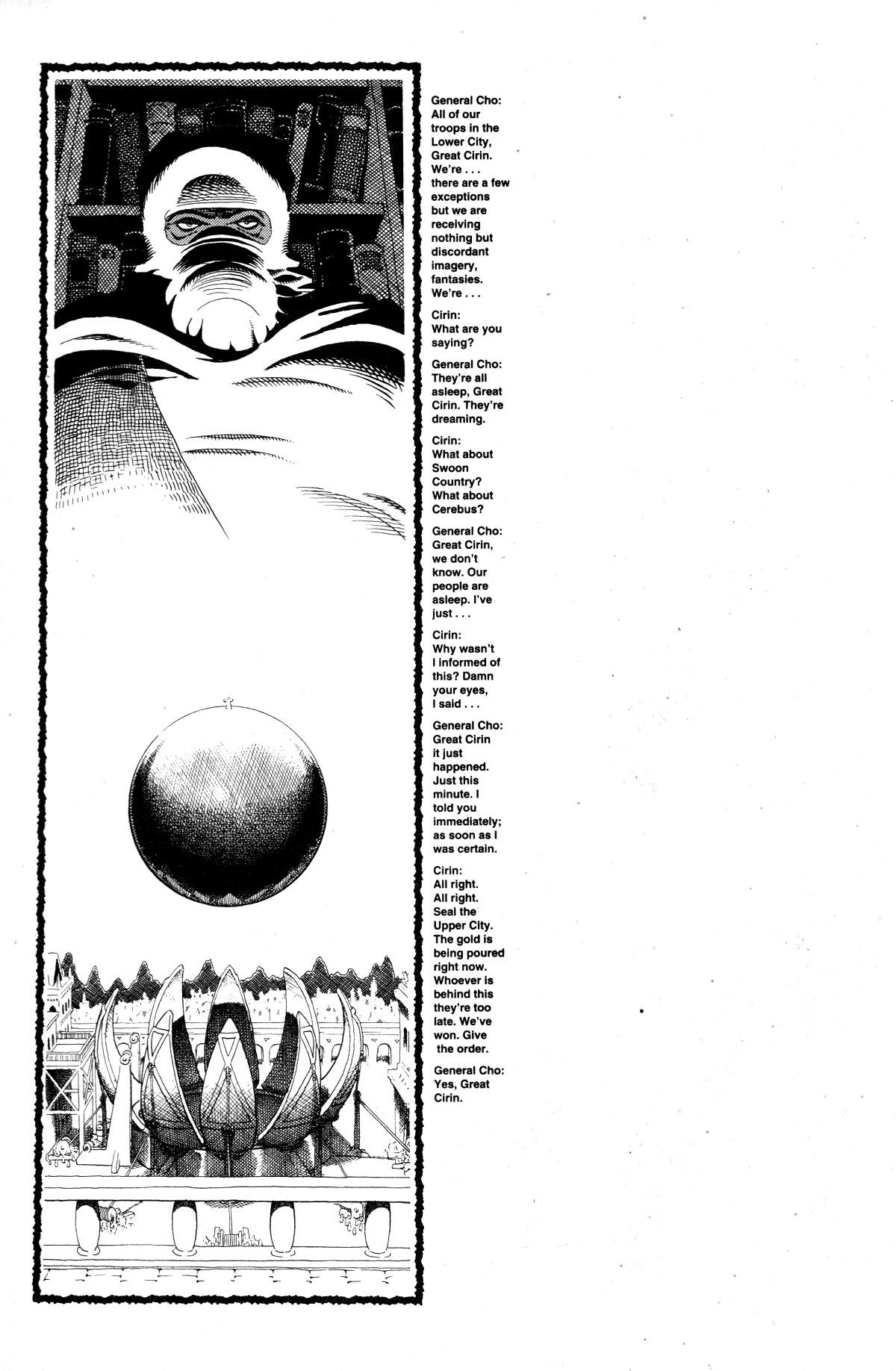 General Cho:
All of our troops in the Lower City, Great Cirin. We're . . . there are a few exceptions but we are receiving nothing but discordant imagery, fantasies. We're . . .

Cirin:
What are you saying?

General Cho:
They're all asleep, Great Cirin. They're dreaming.

Cirin:
What about Swoon Country? What about Cerebus?

General Cho:
Great Cirin, we don't know. Our people are asleep. I've just . . .

Cirin:
Why wasn't I informed of this? Damn your eyes, I said . . .

General Cho:
Great Cirin it just happened. Just this minute. I told you immediately; as soon as I was certain.

Cirin:
All right. All right. Seal the Upper City. The gold is being poured right now. Whoever is behind this they're too late. We've won. Give the order.

General Cho:
Yes, Great Cirin.